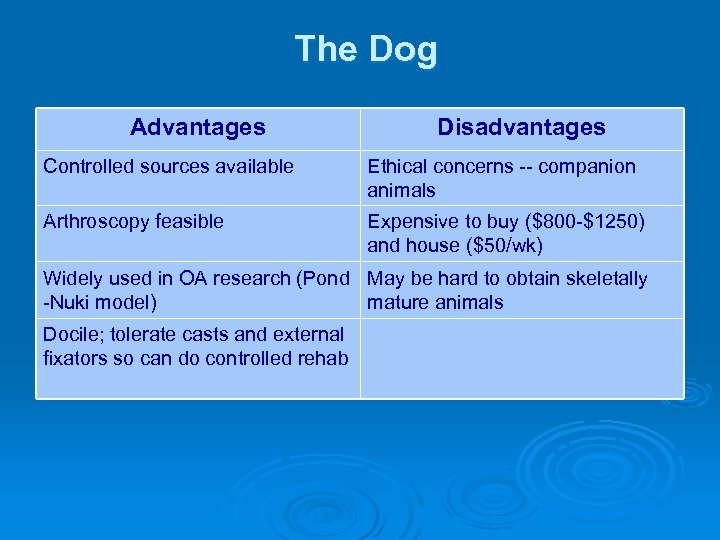 The Dog

| Advantages | Disadvantages |
|---|---|
| Controlled sources available | Ethical concerns -- companion animals |
| Arthroscopy feasible | Expensive to buy (\$800-\$1250) and house (\$50/wk) |
| Widely used in OA research (Pond -Nuki model) | May be hard to obtain skeletally mature animals |
| Docile; tolerate casts and external fixators so can do controlled rehab | |